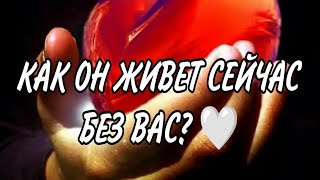 КАК ОН ЖИВЕТ СЕЙЧАС БЕЗ ВАС? 🤍